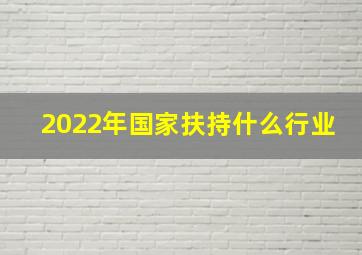 2022年国家扶持什么行业